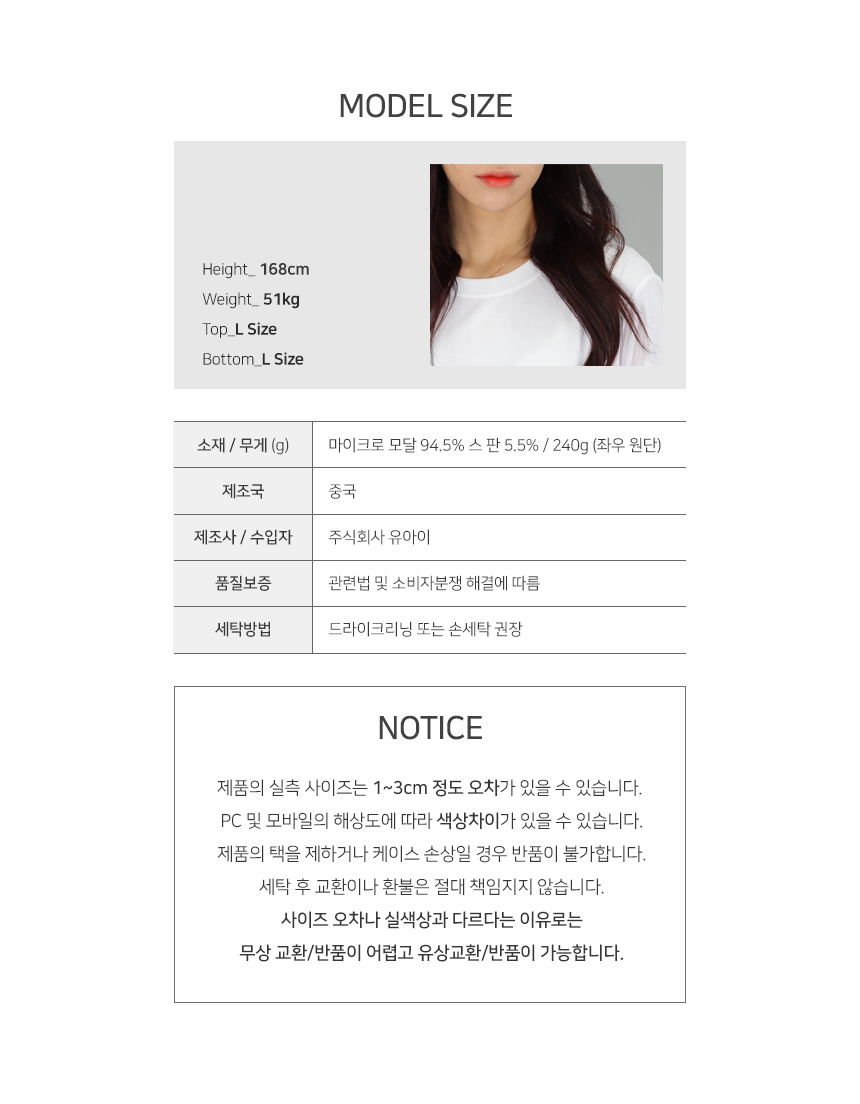 MODEL SIZE

Height_ 168cm
Weight_ 51kg
Top_L Size
Bottom_L Size

| 소재 / 무게 (g) | 마이크로 모달 94.5% 스 판 5.5% / 240g (좌우 원단) |
|---|---|
| 제조국 | 중국 |
| 제조사 / 수입자 | 주식회사 유아이 |
| 품질보증 | 관련법 및 소비자분쟁 해결에 따름 |
| 세탁방법 | 드라이크리닝 또는 손세탁 권장 |

NOTICE

제품의 실측 사이즈는 1~3cm 정도 오차가 있을 수 있습니다.
PC 및 모바일의 해상도에 따라 색상차이가 있을 수 있습니다.
제품의 택을 제하거나 케이스 손상일 경우 반품이 불가합니다.
세탁 후 교환이나 환불은 절대 책임지지 않습니다.
사이즈 오차나 실색상과 다르다는 이유로는
무상 교환/반품이 어렵고 유상교환/반품이 가능합니다.